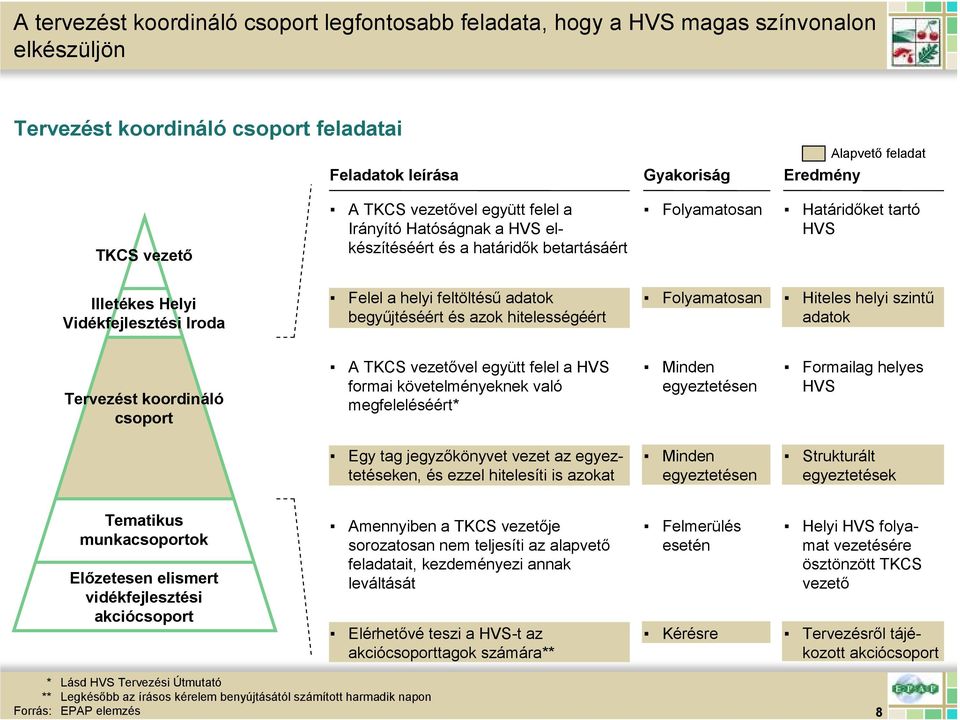 A tervezést koordináló csoport legfontosabb feladata, hogy a HVS magas színvonalon elkészüljön

Tervezést koordináló csoport feladatai

Alapvető feladat

TKCS vezető

Illetékes Helyi Vidékfejlesztési Iroda

Tervezést koordináló csoport

Tematikus munkacsoportok

Előzetesen elismert vidékfejlesztési akciócsoport

| Feladatok leírása | Gyakoriság | Eredmény |
|---|---|---|
| ▪ A TKCS vezetővel együtt felel a Irányító Hatóságnak a HVS elkészítéséért és a határidők betartásáért | ▪ Folyamatosan | ▪ Határidőket tartó HVS |
| ▪ Felel a helyi feltöltésű adatok begyűjtéséért és azok hitelességéért | ▪ Folyamatosan | ▪ Hiteles helyi szintű adatok |
| ▪ A TKCS vezetővel együtt felel a HVS formai követelményeknek való megfeleléséért* | ▪ Minden egyeztetésen | ▪ Formailag helyes HVS |
| ▪ Egy tag jegyzőkönyvet vezet az egyeztetéseken, és ezzel hitelesíti is azokat | ▪ Minden egyeztetésen | ▪ Strukturált egyeztetések |
| ▪ Amennyiben a TKCS vezetője sorozatosan nem teljesíti az alapvető feladatait, kezdeményezi annak leváltását | ▪ Felmerülés esetén | ▪ Helyi HVS folyamat vezetésére ösztönzött TKCS vezető |
| ▪ Elérhetővé teszi a HVS-t az akciócsoporttagok számára** | ▪ Kérésre | ▪ Tervezésről tájékozott akciócsoport |

* Lásd HVS Tervezési Útmutató
** Legkésőbb az írásos kérelem benyújtásától számított harmadik napon
Forrás: EPAP elemzés

EPAP

8